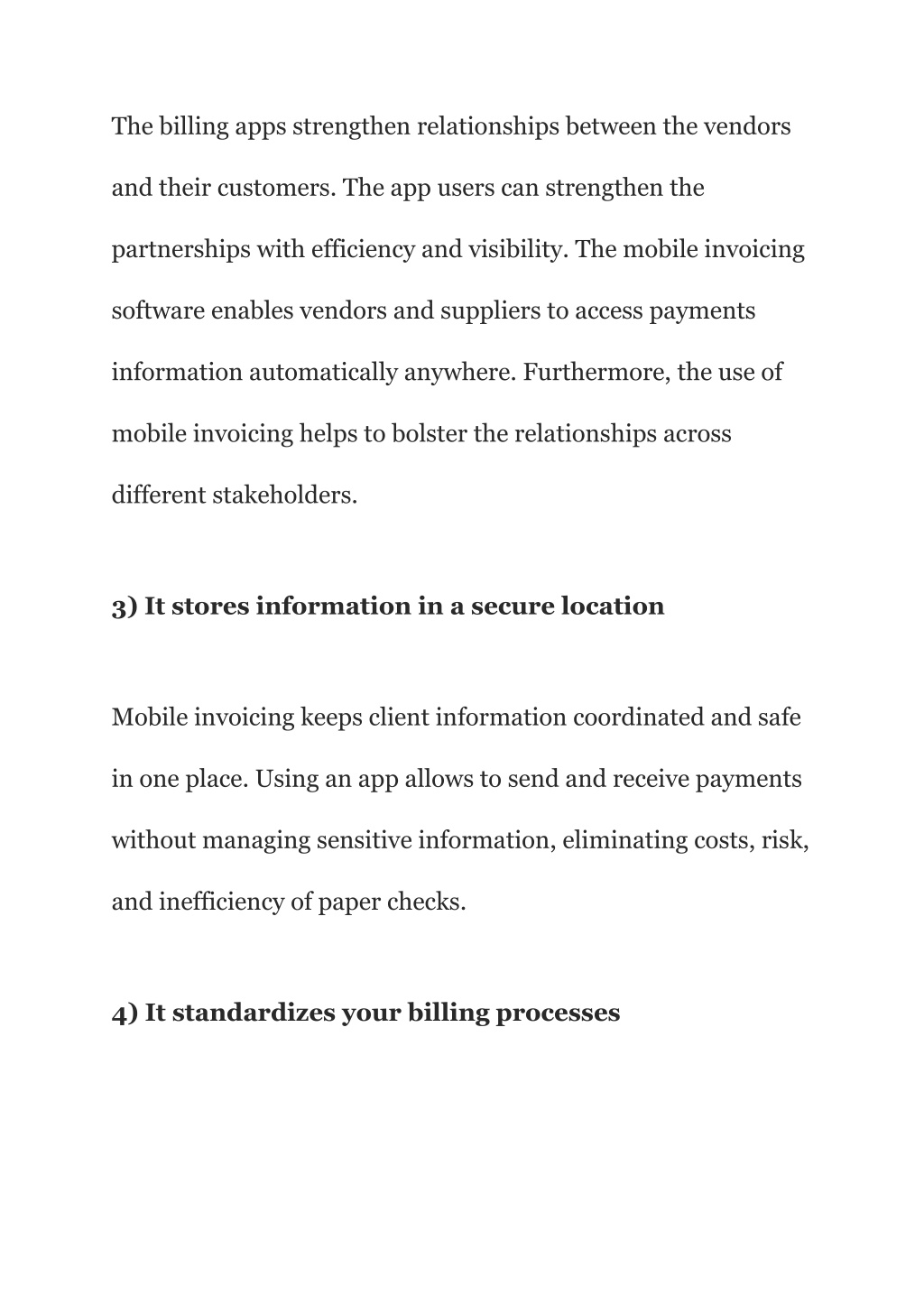 The billing apps strengthen relationships between the vendors and their customers. The app users can strengthen the partnerships with efficiency and visibility. The mobile invoicing software enables vendors and suppliers to access payments information automatically anywhere. Furthermore, the use of mobile invoicing helps to bolster the relationships across different stakeholders.

3) It stores information in a secure location

Mobile invoicing keeps client information coordinated and safe in one place. Using an app allows to send and receive payments without managing sensitive information, eliminating costs, risk, and inefficiency of paper checks.

4) It standardizes your billing processes